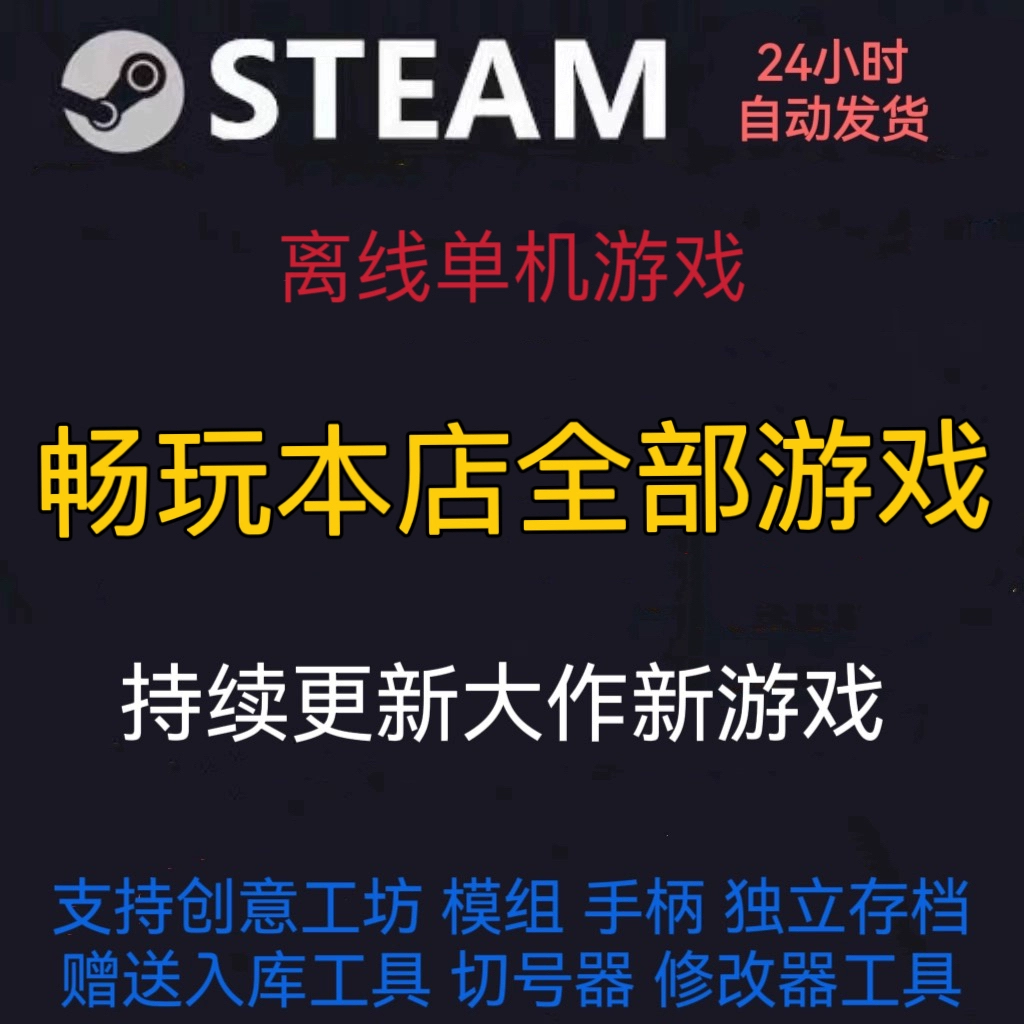 STEAM

24小时
自动发货

离线单机游戏

畅玩本店全部游戏

持续更新大作新游戏

支持创意工坊 模组 手柄 独立存档
赠送入库工具 切号器 修改器工具